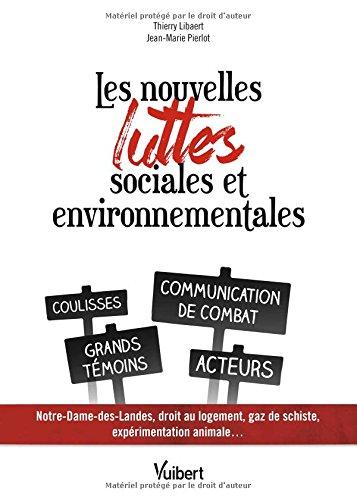 Matériel protégé par le droit d'auteur
Thierry Libaert
Jean-Marie Pierlot

Les nouvelles luttes sociales et environnementales

COULISSES

COMMUNICATION DE COMBAT

GRANDS TÉMOINS

ACTEURS

Notre-Dame-des-Landes, droit au logement, gaz de schiste, expérimentation animale…

Vuibert
Matériel protégé par le droit d'auteur